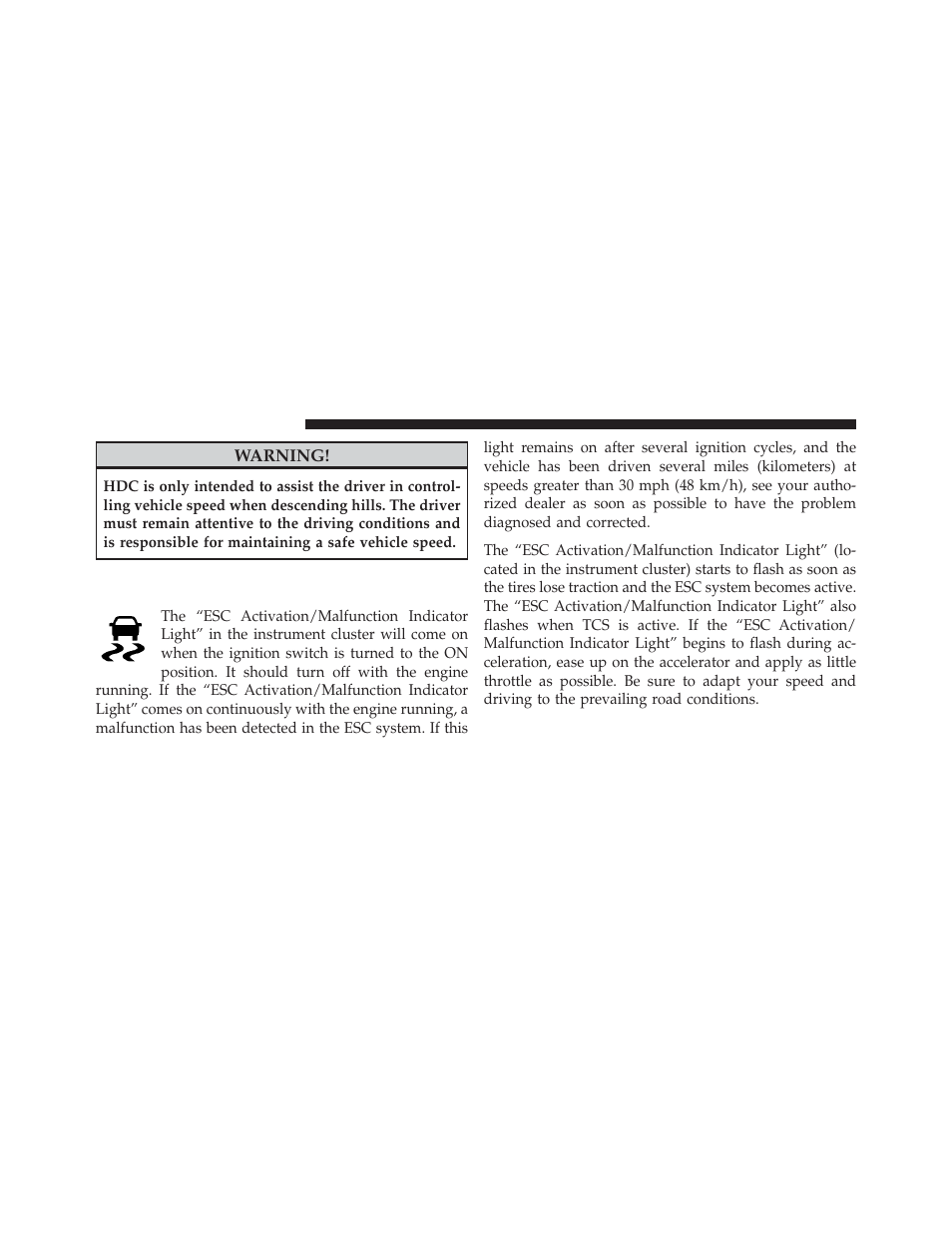 WARNING!

HDC is only intended to assist the driver in controlling vehicle speed when descending hills. The driver must remain attentive to the driving conditions and is responsible for maintaining a safe vehicle speed.

The “ESC Activation/Malfunction Indicator Light” in the instrument cluster will come on when the ignition switch is turned to the ON position. It should turn off with the engine running. If the “ESC Activation/Malfunction Indicator Light” comes on continuously with the engine running, a malfunction has been detected in the ESC system. If this light remains on after several ignition cycles, and the vehicle has been driven several miles (kilometers) at speeds greater than 30 mph (48 km/h), see your authorized dealer as soon as possible to have the problem diagnosed and corrected.

The “ESC Activation/Malfunction Indicator Light” (located in the instrument cluster) starts to flash as soon as the tires lose traction and the ESC system becomes active. The “ESC Activation/Malfunction Indicator Light” also flashes when TCS is active. If the “ESC Activation/Malfunction Indicator Light” begins to flash during acceleration, ease up on the accelerator and apply as little throttle as possible. Be sure to adapt your speed and driving to the prevailing road conditions.